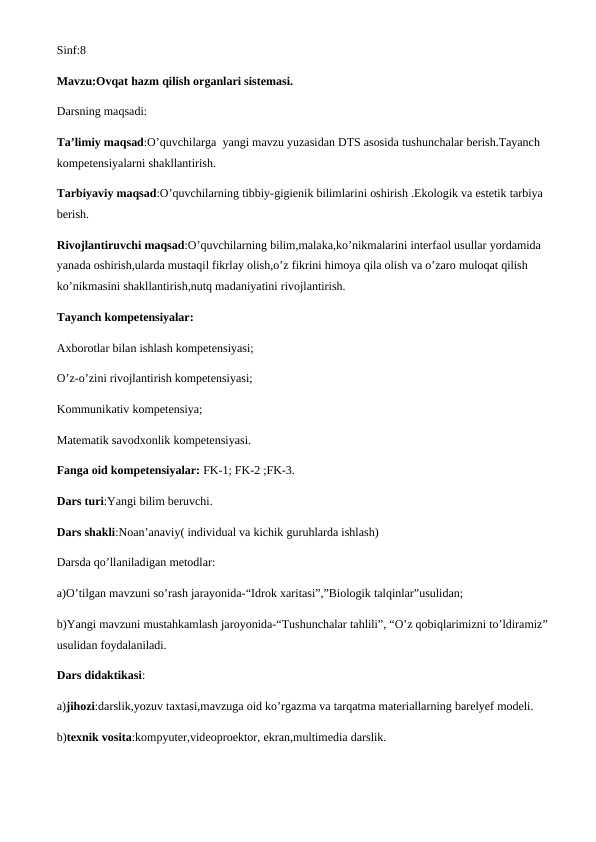 Sinf:8

Mavzu:Ovqat hazm qilish organlari sistemasi.

Darsning maqsadi:

Ta'limiy maqsad:O'quvchilarga yangi mavzu yuzasidan DTS asosida tushunchalar berish.Tayanch kompetensiyalarni shakllantirish.

Tarbiyaviy maqsad:O'quvchilarning tibbiy-gigienik bilimlarini oshirish .Ekologik va estetik tarbiya berish.

Rivojlantiruvchi maqsad:O'quvchilarning bilim,malaka,ko'nikmalarini interfaol usullar yordamida yanada oshirish,ularda mustaqil fikrlay olish,o'z fikrini himoya qila olish va o'zaro muloqat qilish ko'nikmasini shakllantirish,nutq madaniyatini rivojlantirish.

Tayanch kompetensiyalar:

Axborotlar bilan ishlash kompetensiyasi;

O'z-o'zini rivojlantirish kompetensiyasi;

Kommunikativ kompetensiya;

Matematik savodxonlik kompetensiyasi.

Fanga oid kompetensiyalar: FK-1; FK-2 ;FK-3.

Dars turi:Yangi bilim beruvchi.

Dars shakli:Noan'anaviy( individual va kichik guruhlarda ishlash)

Darsda qo'llaniladigan metodlar:

a)O'tilgan mavzuni so'rash jarayonida-"Idrok xaritasi","Biologik talqinlar"usulidan;

b)Yangi mavzuni mustahkamlash jaroyonida-"Tushunchalar tahlili", "O'z qobiqlarimizni to'ldiramiz" usulidan foydalaniladi.

Dars didaktikasi:

a)jihozi:darslik,yozuv taxtasi,mavzuga oid ko'rgazma va tarqatma materiallarning barelyef modeli.

b)texnik vosita:kompyuter,videoproektor, ekran,multimedia darslik.